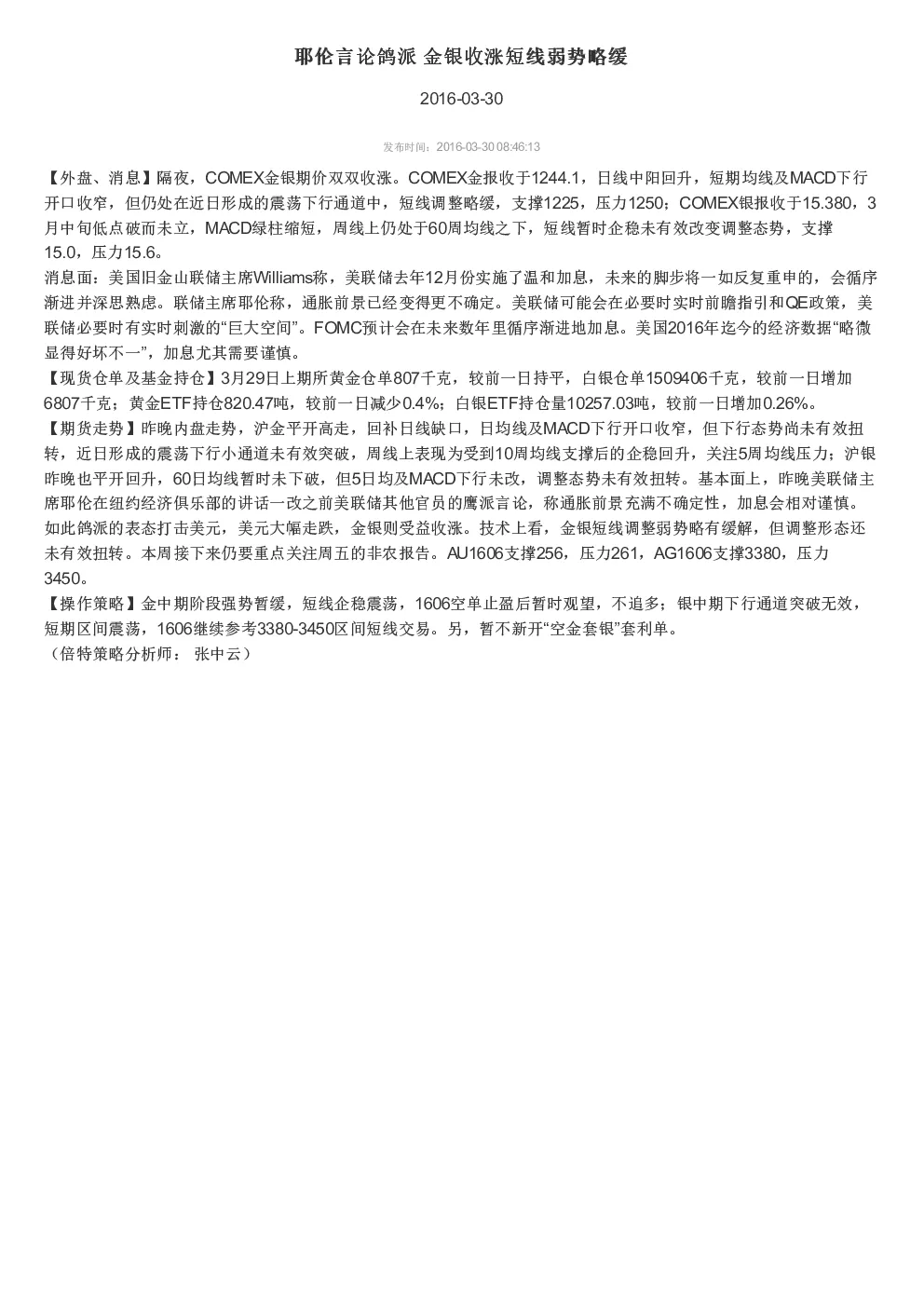 耶伦言论鸽派 金银收涨短线弱势略缓

2016-03-30

发布时间：2016-03-30 08:46:13

【外盘、消息】隔夜，COMEX金银期价双双收涨。COMEX金报收于1244.1，日线中阳回升，短期均线及MACD下行开口收窄，但仍处在近日形成的震荡下行通道中，短线调整略缓，支撑1225，压力1250；COMEX银报收于15.380，3月中旬低点破而未立，MACD绿柱缩短，周线上仍处于60周均线之下，短线暂时企稳未有效改变调整态势，支撑15.0，压力15.6。
消息面：美国旧金山联储主席Williams称，美联储去年12月份实施了温和加息，未来的脚步将一如反复重申的，会循序渐进并深思熟虑。联储主席耶伦称，通胀前景已经变得更不确定。美联储可能会在必要时实时前瞻指引和QE政策，美联储必要时有实时刺激的“巨大空间”。FOMC预计会在未来数年里循序渐进地加息。美国2016年迄今的经济数据“略微显得好坏不一”，加息尤其需要谨慎。
【现货仓单及基金持仓】3月29日上期所黄金仓单807千克，较前一日持平，白银仓单1509406千克，较前一日增加6807千克；黄金ETF持仓820.47吨，较前一日减少0.4%；白银ETF持仓量10257.03吨，较前一日增加0.26%。
【期货走势】昨晚内盘走势，沪金平开高走，回补日线缺口，日均线及MACD下行开口收窄，但下行态势尚未有效扭转，近日形成的震荡下行小通道未有效突破，周线上表现为受到10周均线支撑后的企稳回升，关注5周均线压力；沪银昨晚也平开回升，60日均线暂时未下破，但5日均及MACD下行未改，调整态势未有效扭转。基本面上，昨晚美联储主席耶伦在纽约经济俱乐部的讲话一改之前美联储其他官员的鹰派言论，称通胀前景充满不确定性，加息会相对谨慎。如此鸽派的表态打击美元，美元大幅走跌，金银则受益收涨。技术上看，金银短线调整弱势略有缓解，但调整形态还未有效扭转。本周接下来仍要重点关注周五的非农报告。AU1606支撑256，压力261，AG1606支撑3380，压力3450。
【操作策略】金中期阶段强势暂缓，短线企稳震荡，1606空单止盈后暂时观望，不追多；银中期下行通道突破无效，短期区间震荡，1606继续参考3380-3450区间短线交易。另，暂不新开“空金套银”套利单。
（倍特策略分析师： 张中云）